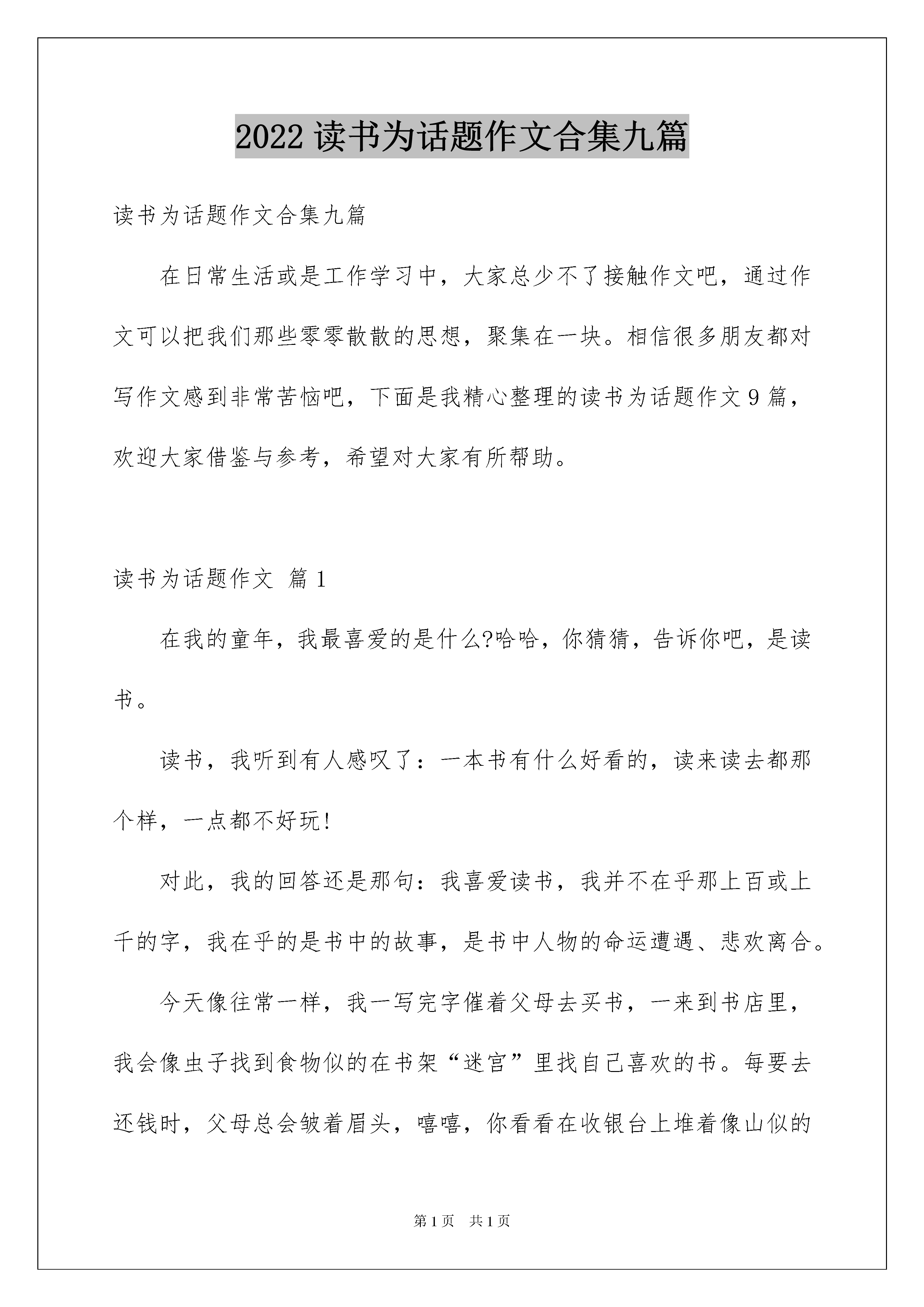 2022读书为话题作文合集九篇

读书为话题作文合集九篇

在日常生活或是工作学习中，大家总少不了接触作文吧，通过作文可以把我们那些零零散散的思想，聚集在一块。相信很多朋友都对写作文感到非常苦恼吧，下面是我精心整理的读书为话题作文9篇，欢迎大家借鉴与参考，希望对大家有所帮助。

读书为话题作文 篇1

在我的童年，我最喜爱的是什么?哈哈，你猜猜，告诉你吧，是读书。

读书，我听到有人感叹了：一本书有什么好看的，读来读去都那个样，一点都不好玩!

对此，我的回答还是那句：我喜爱读书，我并不在乎那上百或上千的字，我在乎的是书中的故事，是书中人物的命运遭遇、悲欢离合。

今天像往常一样，我一写完字催着父母去买书，一来到书店里，我会像虫子找到食物似的在书架“迷宫”里找自己喜欢的书。每要去还钱时，父母总会皱着眉头，嘻嘻，你看看在收银台上堆着像山似的

第1页 共1页